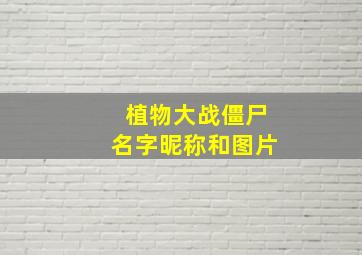 植物大战僵尸
名字昵称和图片